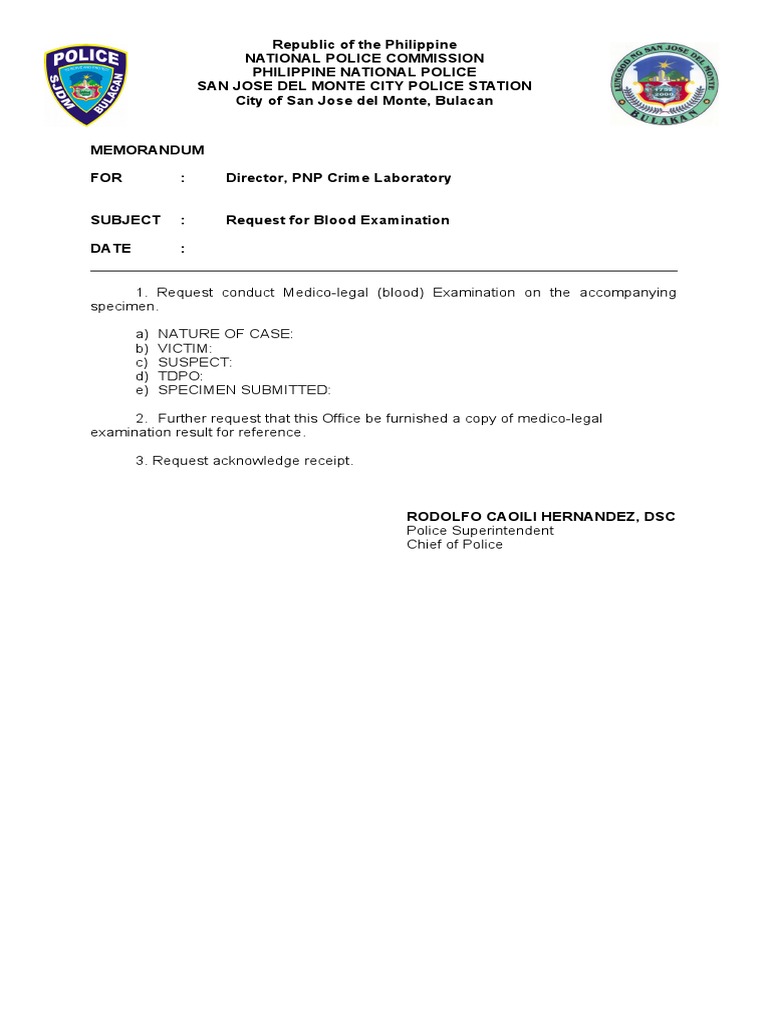 POLICE
SJDM
BULACAN

Republic of the Philippine
NATIONAL POLICE COMMISSION
PHILIPPINE NATIONAL POLICE
SAN JOSE DEL MONTE CITY POLICE STATION
City of San Jose del Monte, Bulacan

LUNGSOD NG SAN JOSE DEL MONTE
BULAKAN

MEMORANDUM

FOR : Director, PNP Crime Laboratory

SUBJECT : Request for Blood Examination

DATE :

1. Request conduct Medico-legal (blood) Examination on the accompanying specimen.

a) NATURE OF CASE:
b) VICTIM:
c) SUSPECT:
d) TDPO:
e) SPECIMEN SUBMITTED:

2. Further request that this Office be furnished a copy of medico-legal examination result for reference.

3. Request acknowledge receipt.

RODOLFO CAOILI HERNANDEZ, DSC
Police Superintendent
Chief of Police